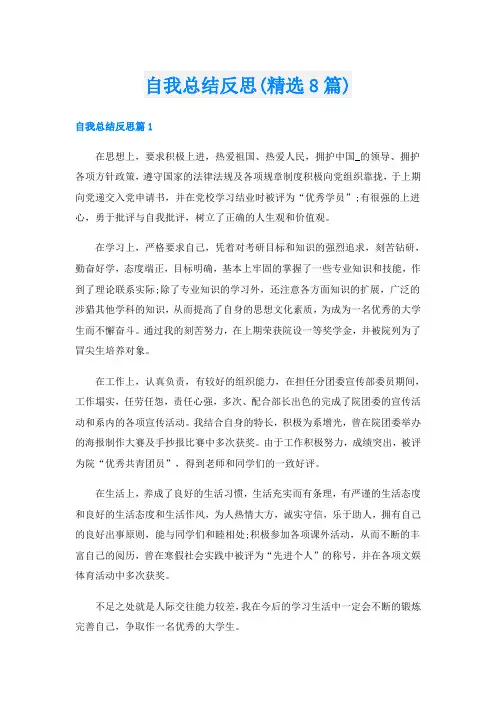 自我总结反思(精选8篇)

自我总结反思篇1

在思想上，要求积极上进，热爱祖国、热爱人民，拥护中国_的领导、拥护各项方针政策，遵守国家的法律法规及各项规章制度积极向党组织靠拢，于上期向党递交入党申请书，并在党校学习结业时被评为“优秀学员”;有很强的上进心，勇于批评与自我批评，树立了正确的人生观和价值观。

在学习上，严格要求自己，凭着对考研目标和知识的强烈追求，刻苦钻研，勤奋好学，态度端正，目标明确，基本上牢固的掌握了一些专业知识和技能，作到了理论联系实际;除了专业知识的学习外，还注意各方面知识的扩展，广泛的涉猎其他学科的知识，从而提高了自身的思想文化素质，为成为一名优秀的大学生而不懈奋斗。通过我的刻苦努力，在上期荣获院设一等奖学金，并被院列为了冒尖生培养对象。

在工作上，认真负责，有较好的组织能力，在担任分团委宣传部委员期间，工作塌实，任劳任怨，责任心强，多次、配合部长出色的完成了院团委的宣传活动和系内的各项宣传活动。我结合自身的特长，积极为系增光，曾在院团委举办的海报制作大赛及手抄报比赛中多次获奖。由于工作积极努力，成绩突出，被评为院“优秀共青团员”，得到老师和同学们的一致好评。

在生活上，养成了良好的生活习惯，生活充实而有条理，有严谨的生活态度和良好的生活态度和生活作风，为人热情大方，诚实守信，乐于助人，拥有自己的良好出事原则，能与同学们和睦相处;积极参加各项课外活动，从而不断的丰富自己的阅历，曾在寒假社会实践中被评为“先进个人”的称号，并在各项文娱体育活动中多次获奖。

不足之处就是人际交往能力较差，我在今后的学习生活中一定会不断的锻炼完善自己，争取作一名优秀的大学生。